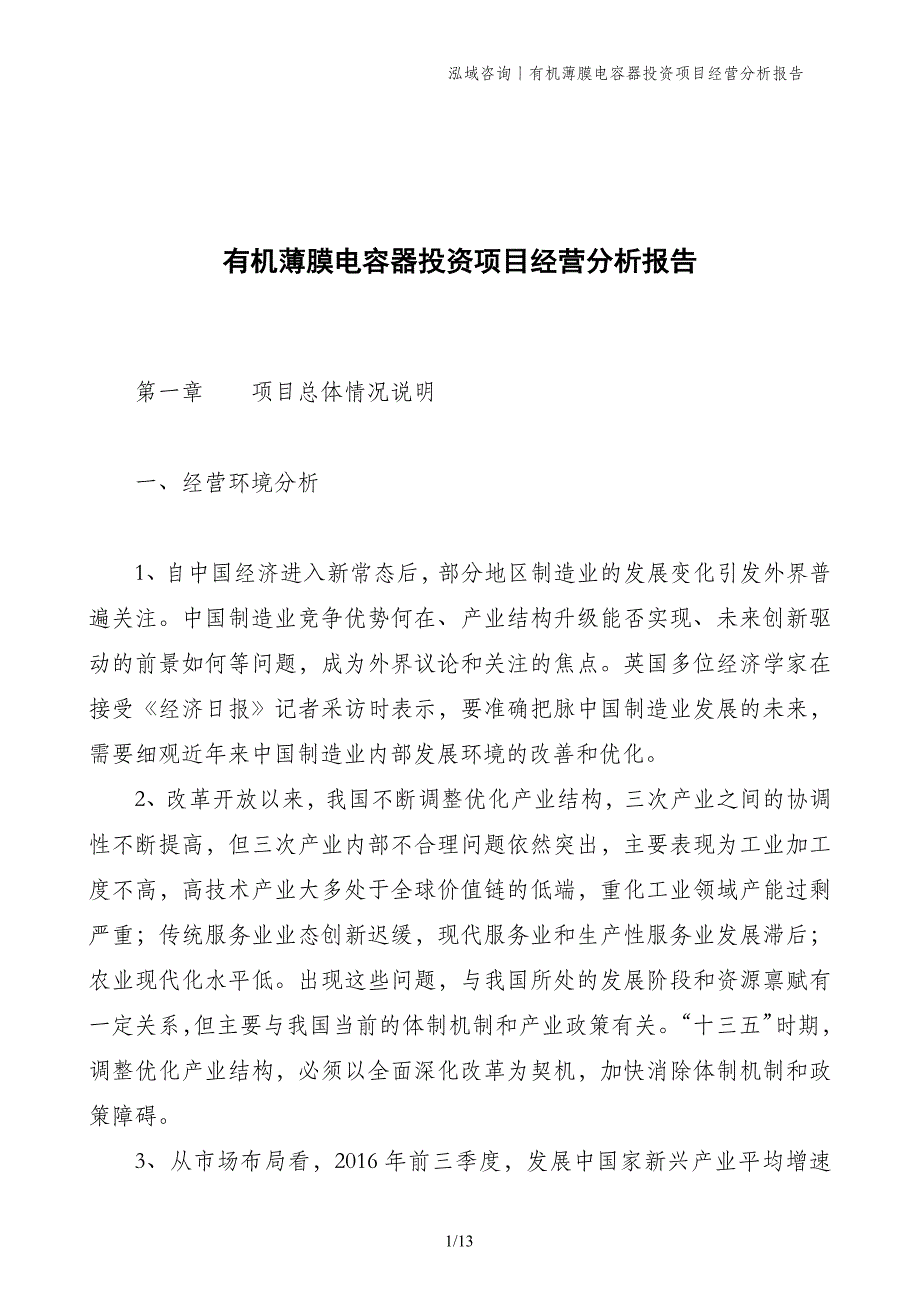 泓域咨询丨有机薄膜电容器投资项目经营分析报告

有机薄膜电容器投资项目经营分析报告

第一章　　项目总体情况说明

一、经营环境分析

1、自中国经济进入新常态后，部分地区制造业的发展变化引发外界普遍关注。中国制造业竞争优势何在、产业结构升级能否实现、未来创新驱动的前景如何等问题，成为外界议论和关注的焦点。英国多位经济学家在接受《经济日报》记者采访时表示，要准确把脉中国制造业发展的未来，需要细观近年来中国制造业内部发展环境的改善和优化。

2、改革开放以来，我国不断调整优化产业结构，三次产业之间的协调性不断提高，但三次产业内部不合理问题依然突出，主要表现为工业加工度不高，高技术产业大多处于全球价值链的低端，重化工业领域产能过剩严重；传统服务业业态创新迟缓，现代服务业和生产性服务业发展滞后；农业现代化水平低。出现这些问题，与我国所处的发展阶段和资源禀赋有一定关系，但主要与我国当前的体制机制和产业政策有关。“十三五”时期，调整优化产业结构，必须以全面深化改革为契机，加快消除体制机制和政策障碍。

3、从市场布局看，2016年前三季度，发展中国家新兴产业平均增速

1/13